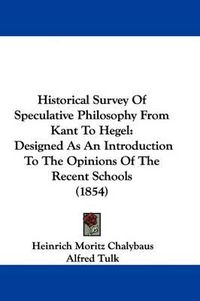 Historical Survey Of Speculative Philosophy From Kant To Hegel: Designed As An Introduction To The Opinions Of The Recent Schools (1854)

Heinrich Moritz Chalybaus
Alfred Tulk